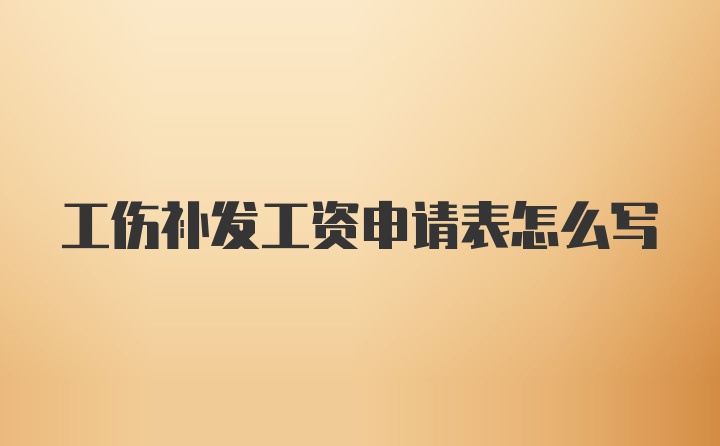 工伤补发工资申请表怎么写